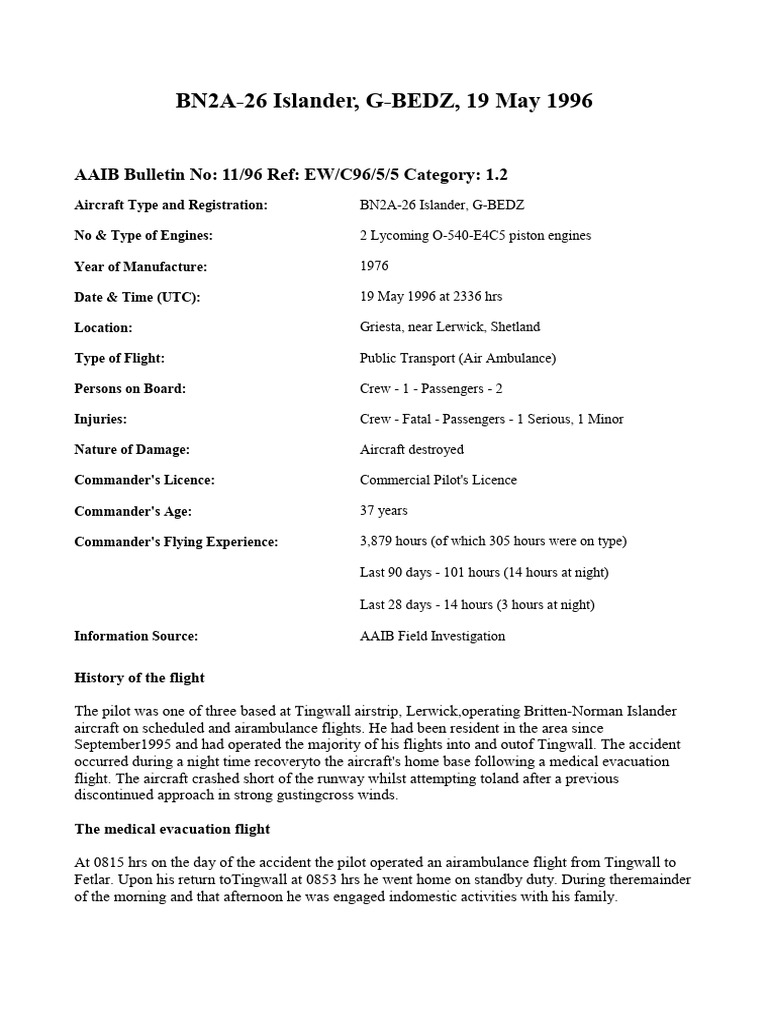 BN2A-26 Islander, G-BEDZ, 19 May 1996

AAIB Bulletin No: 11/96 Ref: EW/C96/5/5 Category: 1.2

| | |
|---|---|
| Aircraft Type and Registration: | BN2A-26 Islander, G-BEDZ |
| No & Type of Engines: | 2 Lycoming O-540-E4C5 piston engines |
| Year of Manufacture: | 1976 |
| Date & Time (UTC): | 19 May 1996 at 2336 hrs |
| Location: | Griesta, near Lerwick, Shetland |
| Type of Flight: | Public Transport (Air Ambulance) |
| Persons on Board: | Crew - 1 - Passengers - 2 |
| Injuries: | Crew - Fatal - Passengers - 1 Serious, 1 Minor |
| Nature of Damage: | Aircraft destroyed |
| Commander's Licence: | Commercial Pilot's Licence |
| Commander's Age: | 37 years |
| Commander's Flying Experience: | 3,879 hours (of which 305 hours were on type) |
| | Last 90 days - 101 hours (14 hours at night) |
| | Last 28 days - 14 hours (3 hours at night) |
| Information Source: | AAIB Field Investigation |

History of the flight

The pilot was one of three based at Tingwall airstrip, Lerwick,operating Britten-Norman Islander aircraft on scheduled and airambulance flights. He had been resident in the area since September1995 and had operated the majority of his flights into and outof Tingwall. The accident occurred during a night time recoveryto the aircraft's home base following a medical evacuation flight. The aircraft crashed short of the runway whilst attempting toland after a previous discontinued approach in strong gustingcross winds.

The medical evacuation flight

At 0815 hrs on the day of the accident the pilot operated an airambulance flight from Tingwall to Fetlar. Upon his return toTingwall at 0853 hrs he went home on standby duty. During theremainder of the morning and that afternoon he was engaged indomestic activities with his family.